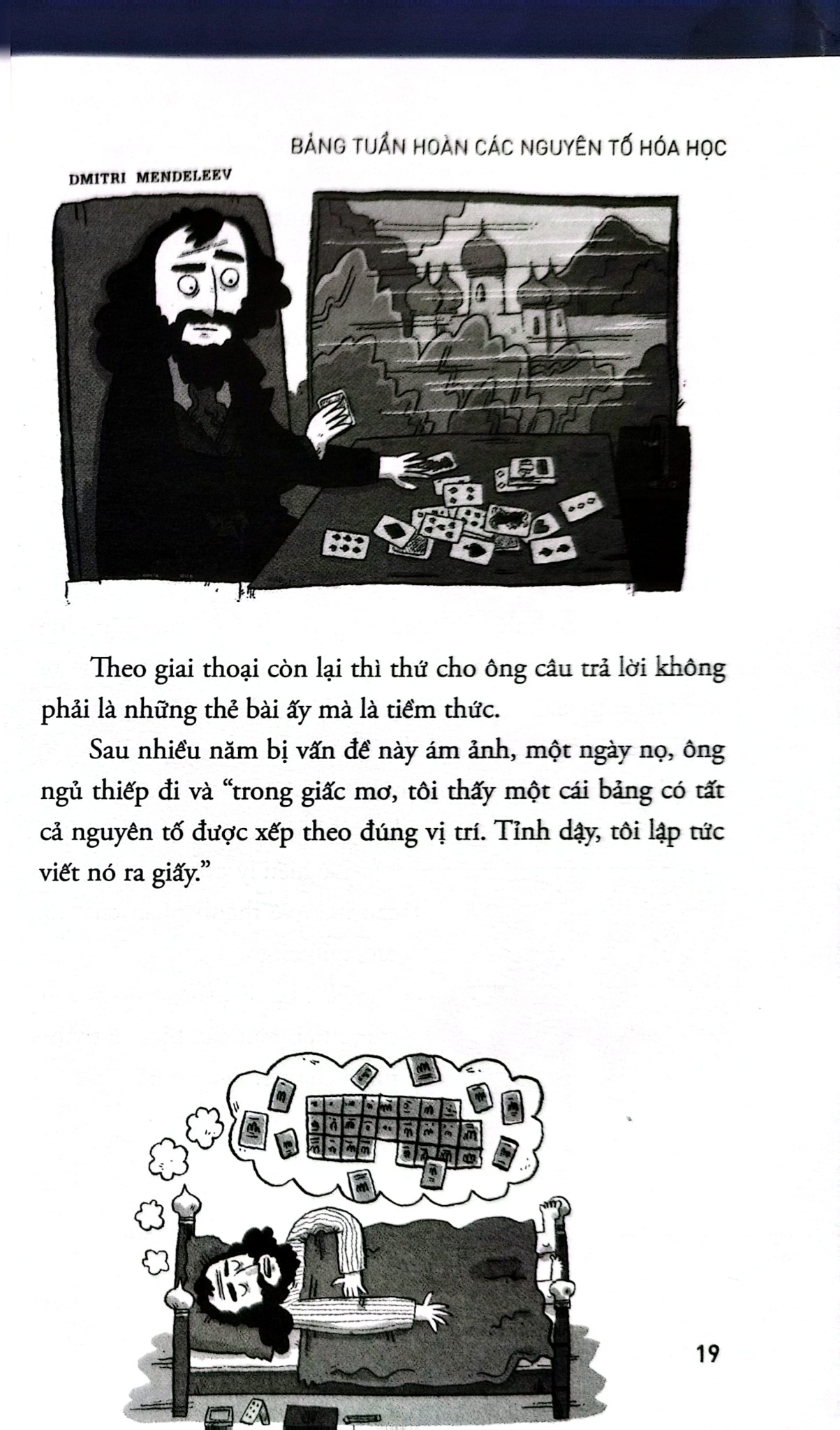 BẢNG TUẦN HOÀN CÁC NGUYÊN TỐ HÓA HỌC

DMITRI MENDELEEV

Theo giai thoại còn lại thì thứ cho ông câu trả lời không phải là những thẻ bài ấy mà là tiềm thức.

Sau nhiều năm bị vấn đề này ám ảnh, một ngày nọ, ông ngủ thiếp đi và “trong giấc mơ, tôi thấy một cái bảng có tất cả nguyên tố được xếp theo đúng vị trí. Tỉnh dậy, tôi lập tức viết nó ra giấy.”

19